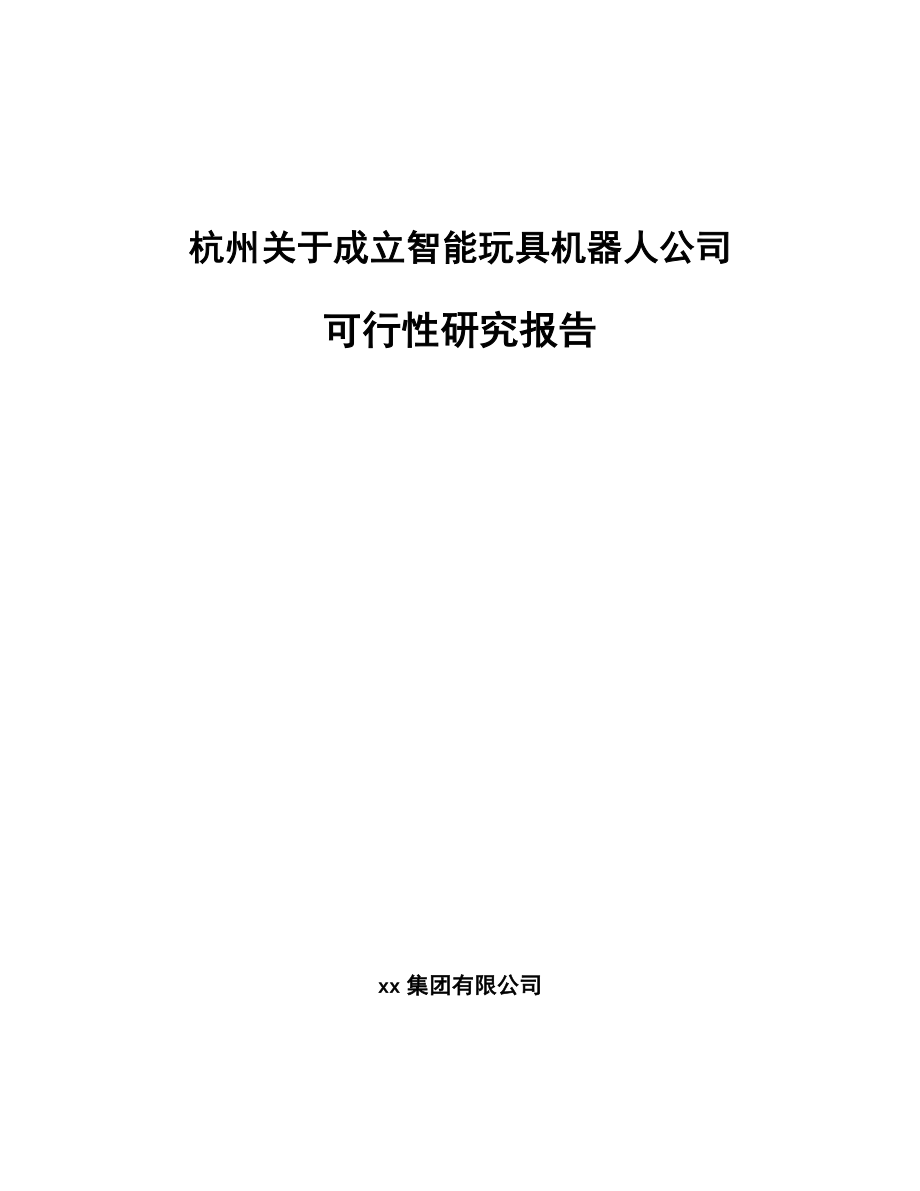 杭州关于成立智能玩具机器人公司

可行性研究报告

xx 集团有限公司